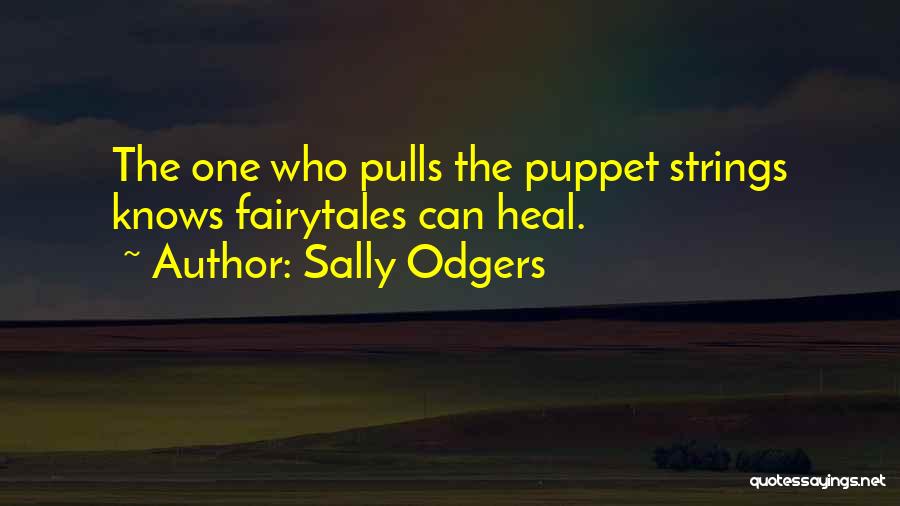 The one who pulls the puppet strings knows fairytales can heal.
~ Author: Sally Odgers

quotessayings.net